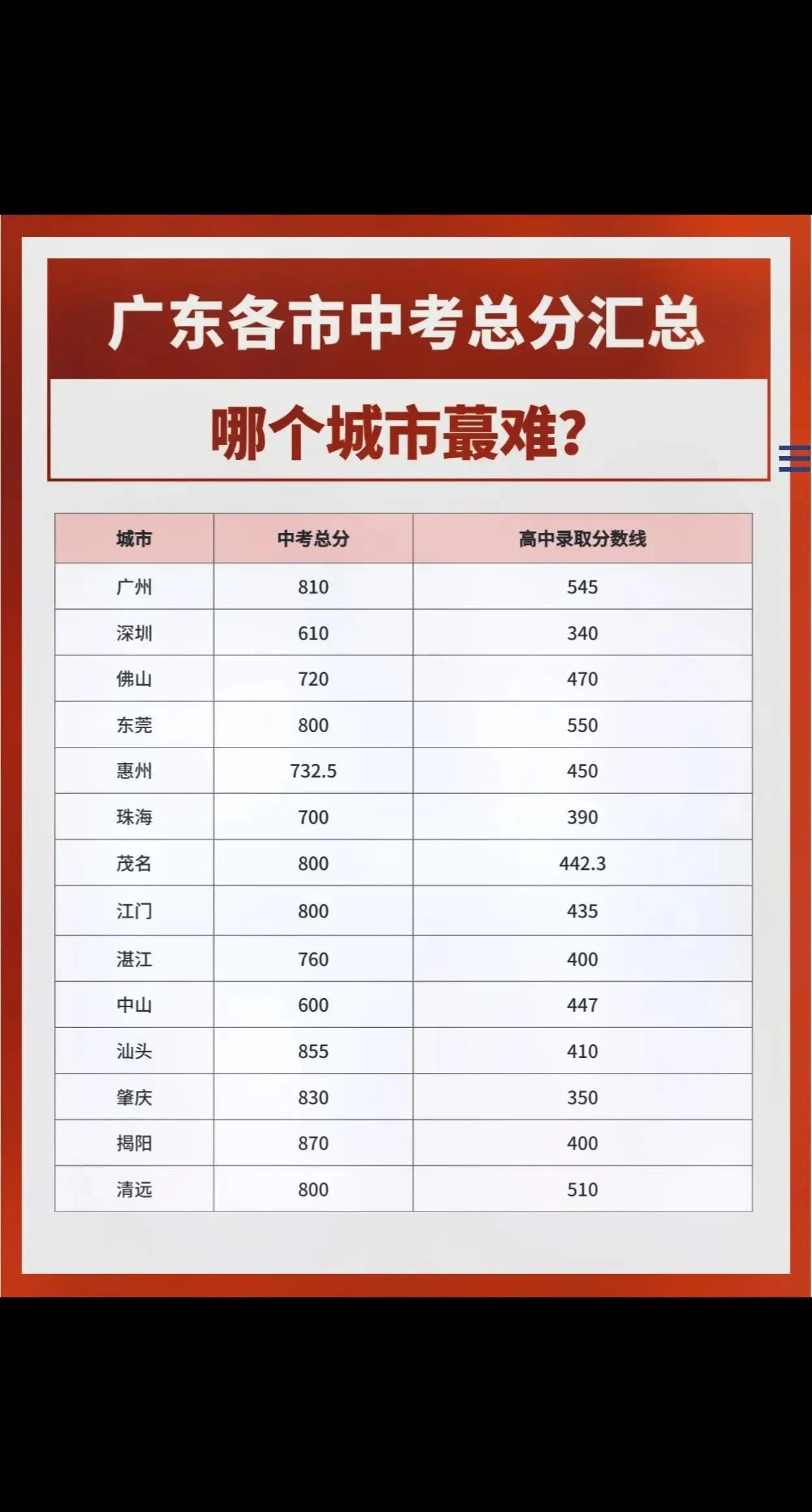 广东各市中考总分汇总

哪个城市蕞难?

| 城市 | 中考总分 | 高中录取分数线 |
|---|---|---|
| 广州 | 810 | 545 |
| 深圳 | 610 | 340 |
| 佛山 | 720 | 470 |
| 东莞 | 800 | 550 |
| 惠州 | 732.5 | 450 |
| 珠海 | 700 | 390 |
| 茂名 | 800 | 442.3 |
| 江门 | 800 | 435 |
| 湛江 | 760 | 400 |
| 中山 | 600 | 447 |
| 汕头 | 855 | 410 |
| 肇庆 | 830 | 350 |
| 揭阳 | 870 | 400 |
| 清远 | 800 | 510 |